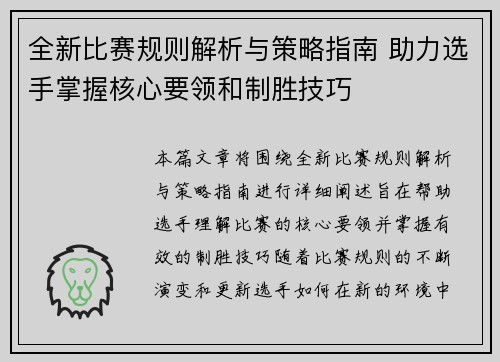 全新比赛规则解析与策略指南 助力选手掌握核心要领和制胜技巧

本篇文章将围绕全新比赛规则解析与策略指南进行详细阐述旨在帮助选手理解比赛的核心要领并掌握有效的制胜技巧随着比赛规则的不断演变和更新选手如何在新的环境中